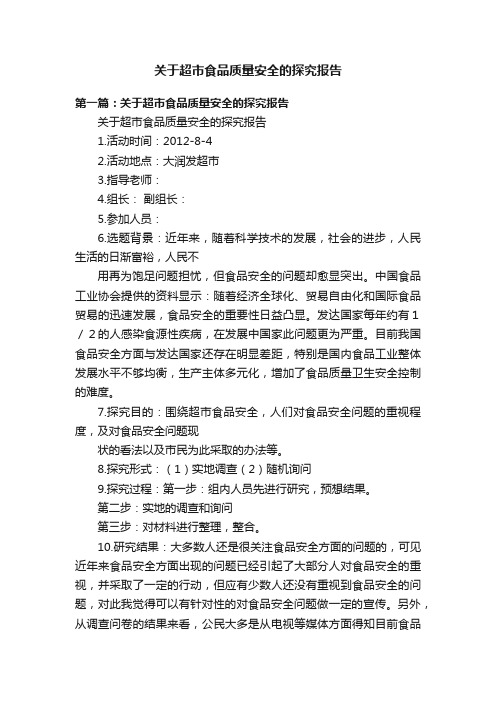 关于超市食品质量安全的探究报告

第一篇：关于超市食品质量安全的探究报告

关于超市食品质量安全的探究报告

1.活动时间：2012-8-4

2.活动地点：大润发超市

3.指导老师：

4.组长： 副组长：

5.参加人员：

6.选题背景：近年来，随着科学技术的发展，社会的进步，人民生活的日渐富裕，人民不

用再为饱足问题担忧，但食品安全的问题却愈显突出。中国食品工业协会提供的资料显示：随着经济全球化、贸易自由化和国际食品贸易的迅速发展，食品安全的重要性日益凸显。发达国家每年约有1／2的人感染食源性疾病，在发展中国家此问题更为严重。目前我国食品安全方面与发达国家还存在明显差距，特别是国内食品工业整体发展水平不够均衡，生产主体多元化，增加了食品质量卫生安全控制的难度。

7.探究目的：围绕超市食品安全，人们对食品安全问题的重视程度，及对食品安全问题现

状的看法以及市民为此采取的办法等。

8.探究形式：（1）实地调查（2）随机询问

9.探究过程：第一步：组内人员先进行研究，预想结果。

第二步：实地的调查和询问

第三步：对材料进行整理，整合。

10.研究结果：大多数人还是很关注食品安全方面的问题的，可见近年来食品安全方面出现的问题已经引起了大部分人对食品安全的重视，并采取了一定的行动，但应有少数人还没有重视到食品安全的问题，对此我觉得可以有针对性的对食品安全问题做一定的宣传。另外，从调查问卷的结果来看，公民大多是从电视等媒体方面得知目前食品